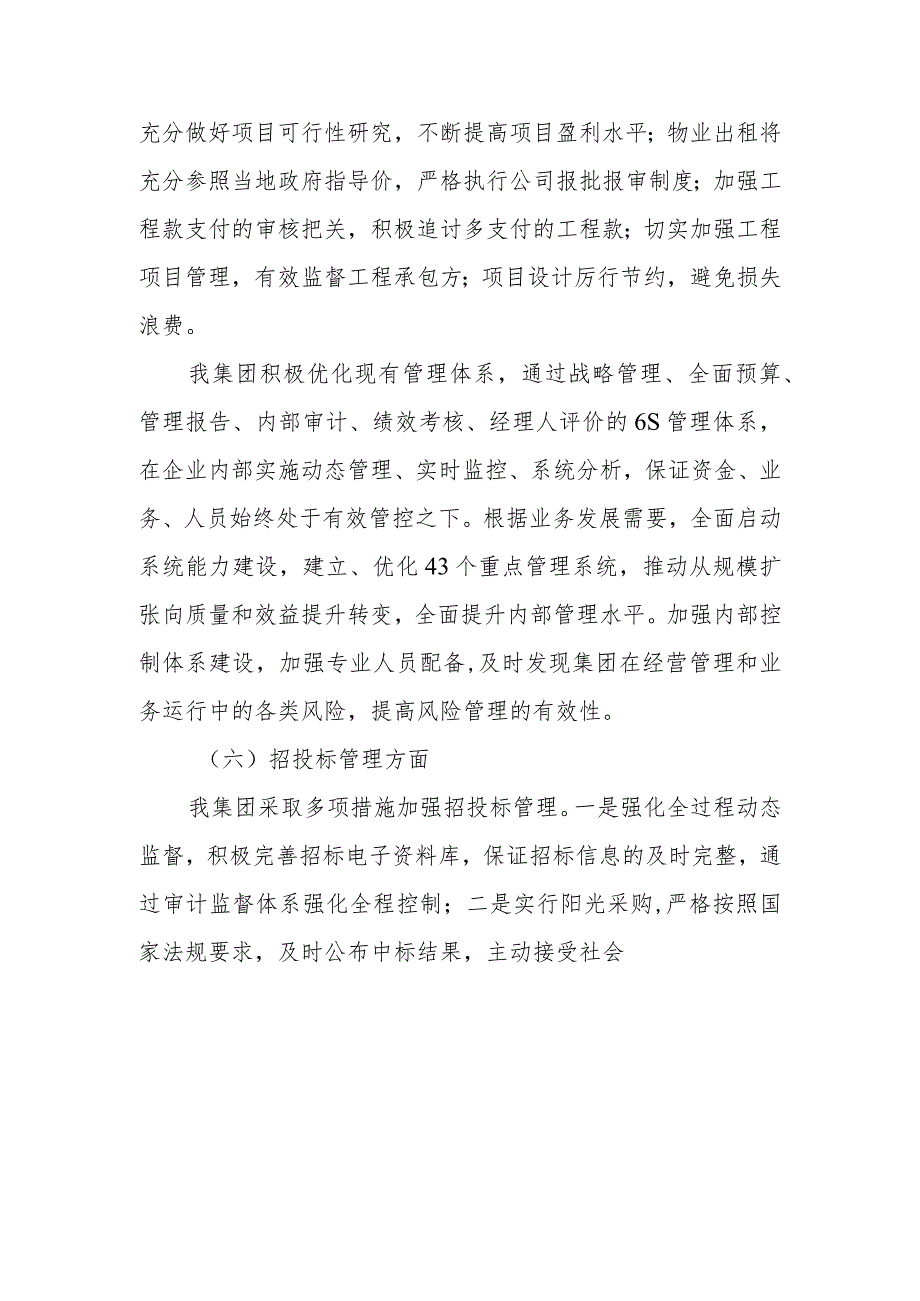 充分做好项目可行性研究，不断提高项目盈利水平；物业出租将充分参照当地政府指导价，严格执行公司报批报审制度；加强工程款支付的审核把关，积极追讨多支付的工程款；切实加强工程项目管理，有效监督工程承包方；项目设计厉行节约，避免损失浪费。

我集团积极优化现有管理体系，通过战略管理、全面预算、管理报告、内部审计、绩效考核、经理人评价的6S管理体系，在企业内部实施动态管理、实时监控、系统分析，保证资金、业务、人员始终处于有效管控之下。根据业务发展需要，全面启动系统能力建设，建立、优化43个重点管理系统，推动从规模扩张向质量和效益提升转变，全面提升内部管理水平。加强内部控制体系建设，加强专业人员配备，及时发现集团在经营管理和业务运行中的各类风险，提高风险管理的有效性。

（六）招投标管理方面

我集团采取多项措施加强招投标管理。一是强化全过程动态监督，积极完善招标电子资料库，保证招标信息的及时完整，通过审计监督体系强化全程控制；二是实行阳光采购，严格按照国家法规要求，及时公布中标结果，主动接受社会